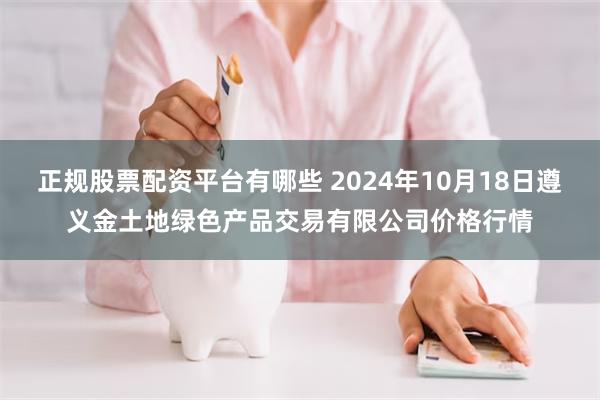 正规股票配资平台有哪些 2024年10月18日遵义金土地绿色产品交易有限公司价格行情